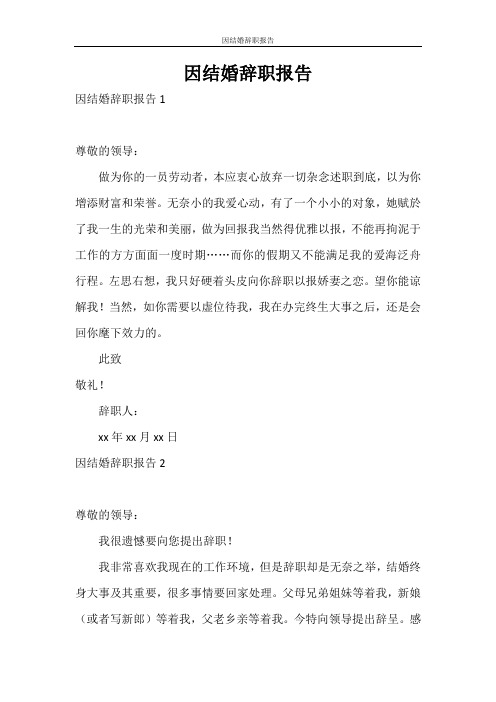 因结婚辞职报告

因结婚辞职报告

因结婚辞职报告 1

尊敬的领导：

做为你的一员劳动者，本应衷心放弃一切杂念述职到底，以为你增添财富和荣誉。无奈小的我爱心动，有了一个小小的对象，她赋於了我一生的光荣和美丽，做为回报我当然得优雅以报，不能再拘泥于工作的方方面面一度时期……而你的假期又不能满足我的爱海泛舟行程。左思右想，我只好硬着头皮向你辞职以报娇妻之恋。望你能谅解我！当然，如你需要以虚位待我，我在办完终生大事之后，还是会回你麾下效力的。

此致

敬礼！

辞职人：

xx 年 xx 月 xx 日

因结婚辞职报告 2

尊敬的领导：

我很遗憾要向您提出辞职！

我非常喜欢我现在的工作环境，但是辞职却是无奈之举，结婚终身大事及其重要，很多事情要回家处理。父母兄弟姐妹等着我，新娘（或者写新郎）等着我，父老乡亲等着我。今特向领导提出辞呈。感